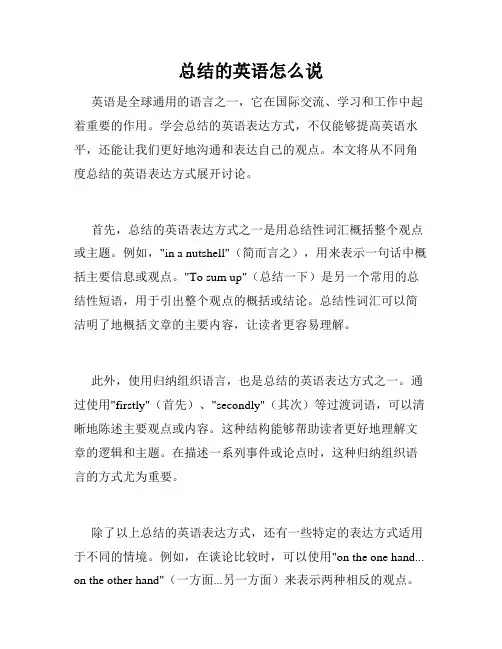 总结的英语怎么说

英语是全球通用的语言之一，它在国际交流、学习和工作中起着重要的作用。学会总结的英语表达方式，不仅能够提高英语水平，还能让我们更好地沟通和表达自己的观点。本文将从不同角度总结的英语表达方式展开讨论。

首先，总结的英语表达方式之一是用总结性词汇概括整个观点或主题。例如，"in a nutshell"（简而言之），用来表示一句话中概括主要信息或观点。"To sum up"（总结一下）是另一个常用的总结性短语，用于引出整个观点的概括或结论。总结性词汇可以简洁明了地概括文章的主要内容，让读者更容易理解。

此外，使用归纳组织语言，也是总结的英语表达方式之一。通过使用"firstly"（首先）、"secondly"（其次）等过渡词语，可以清晰地陈述主要观点或内容。这种结构能够帮助读者更好地理解文章的逻辑和主题。在描述一系列事件或论点时，这种归纳组织语言的方式尤为重要。

除了以上总结的英语表达方式，还有一些特定的表达方式适用于不同的情境。例如，在谈论比较时，可以使用"on the one hand... on the other hand"（一方面...另一方面）来表示两种相反的观点。